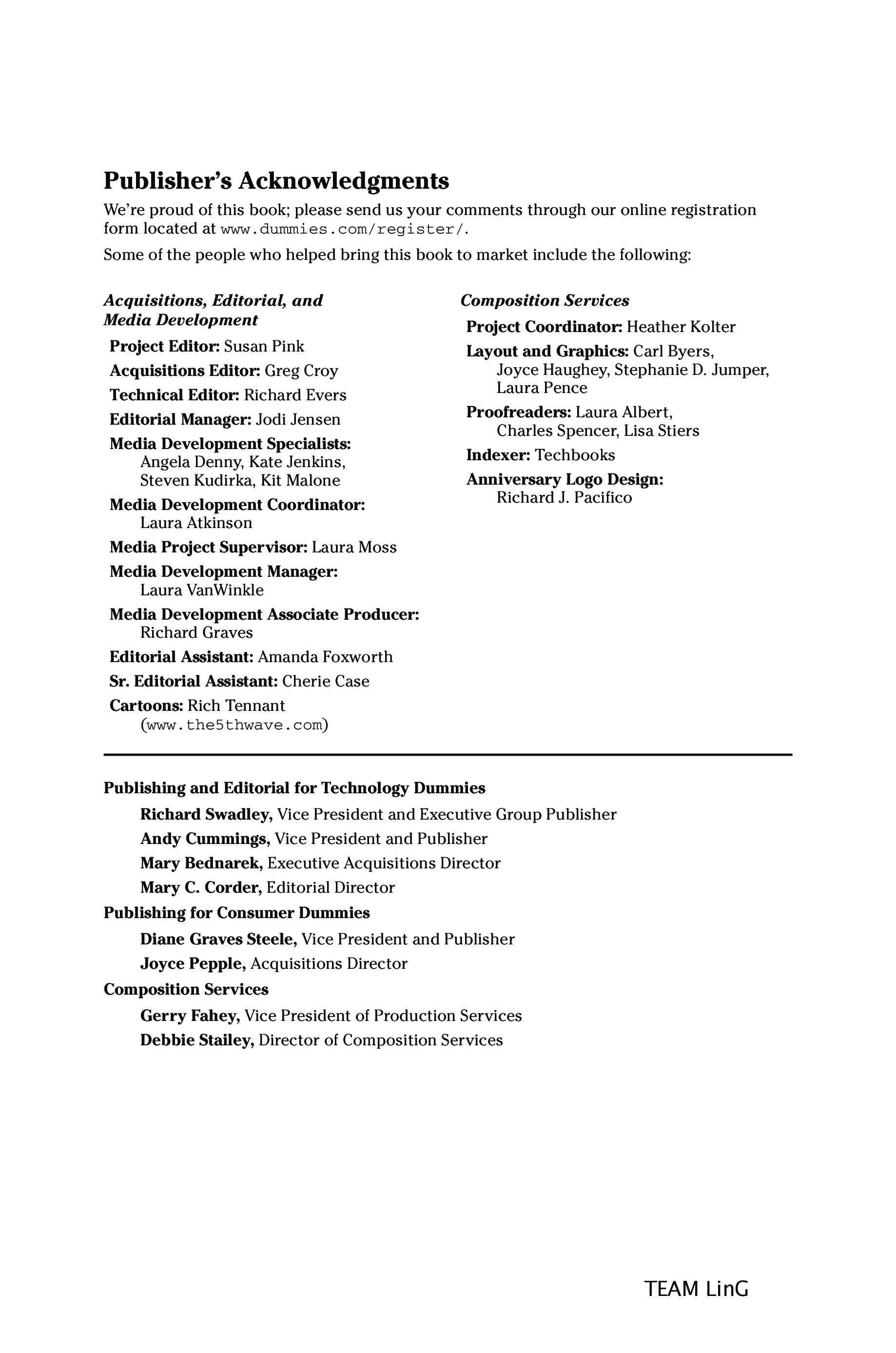 Publisher's Acknowledgments

We're proud of this book; please send us your comments through our online registration form located at www.dummies.com/register/.

Some of the people who helped bring this book to market include the following:

Acquisitions, Editorial, and Media Development

Project Editor: Susan Pink

Acquisitions Editor: Greg Croy

Technical Editor: Richard Evers

Editorial Manager: Jodi Jensen

Media Development Specialists: Angela Denny, Kate Jenkins, Steven Kudirka, Kit Malone

Media Development Coordinator: Laura Atkinson

Media Project Supervisor: Laura Moss

Media Development Manager: Laura VanWinkle

Media Development Associate Producer: Richard Graves

Editorial Assistant: Amanda Foxworth

Sr. Editorial Assistant: Cherie Case

Cartoons: Rich Tennant (www.the5thwave.com)

Composition Services

Project Coordinator: Heather Kolter

Layout and Graphics: Carl Byers, Joyce Haughey, Stephanie D. Jumper, Laura Pence

Proofreaders: Laura Albert, Charles Spencer, Lisa Stiers

Indexer: Techbooks

Anniversary Logo Design: Richard J. Pacifico

Publishing and Editorial for Technology Dummies

Richard Swadley, Vice President and Executive Group Publisher

Andy Cummings, Vice President and Publisher

Mary Bednarek, Executive Acquisitions Director

Mary C. Corder, Editorial Director

Publishing for Consumer Dummies

Diane Graves Steele, Vice President and Publisher

Joyce Pepple, Acquisitions Director

Composition Services

Gerry Fahey, Vice President of Production Services

Debbie Stailey, Director of Composition Services

TEAM LinG